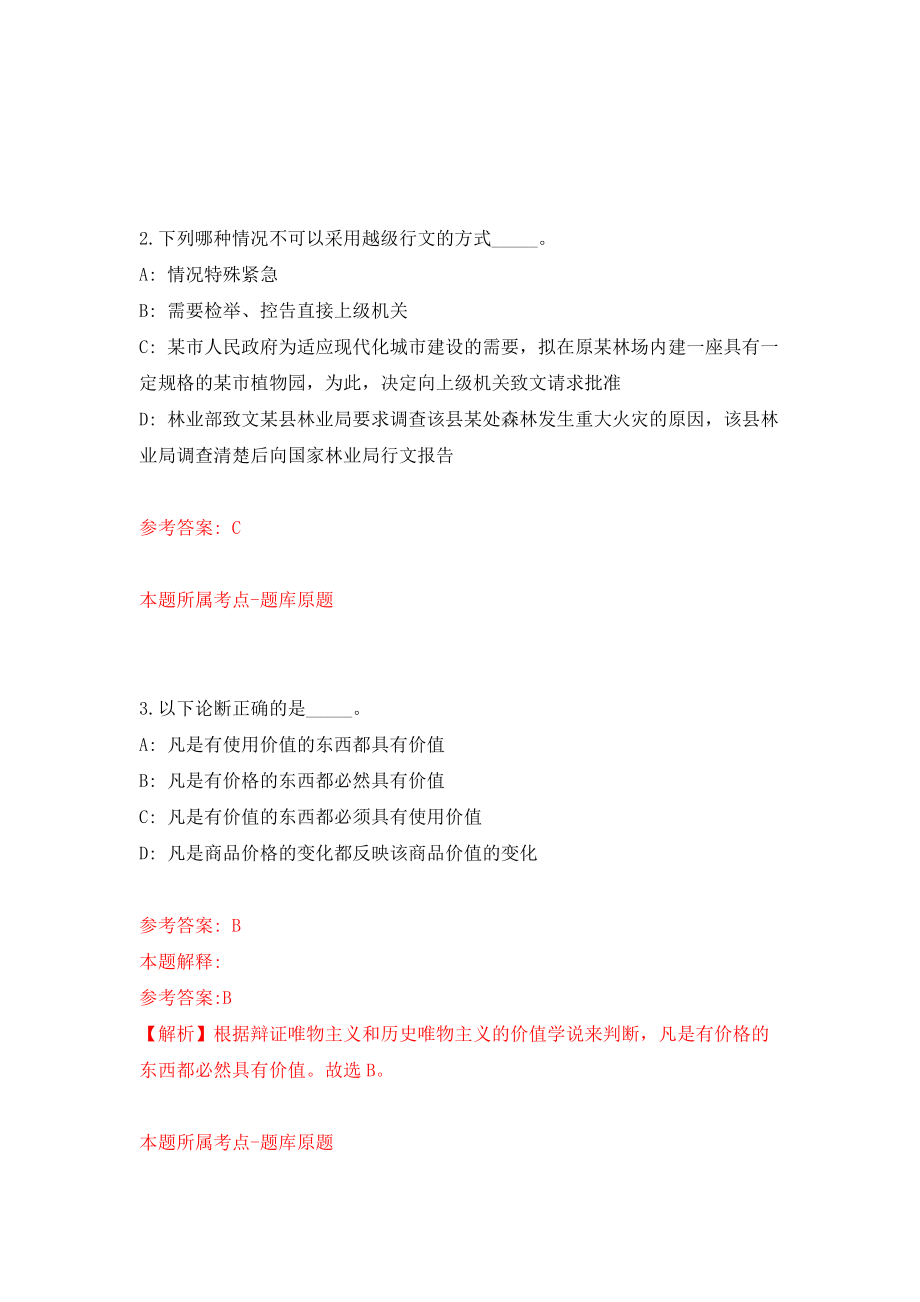 2.下列哪种情况不可以采用越级行文的方式_____。

A: 情况特殊紧急

B: 需要检举、控告直接上级机关

C: 某市人民政府为适应现代化城市建设的需要，拟在原某林场内建一座具有一定规格的某市植物园，为此，决定向上级机关致文请求批准

D: 林业部致文某县林业局要求调查该县某处森林发生重大火灾的原因，该县林业局调查清楚后向国家林业局行文报告

参考答案: C

本题所属考点-题库原题

3.以下论断正确的是_____。

A: 凡是有使用价值的东西都具有价值

B: 凡是有价格的东西都必然具有价值

C: 凡是有价值的东西都必须具有使用价值

D: 凡是商品价格的变化都反映该商品价值的变化

参考答案: B

本题解释:

参考答案:B

【解析】根据辩证唯物主义和历史唯物主义的价值学说来判断，凡是有价格的东西都必然具有价值。故选 B。

本题所属考点-题库原题